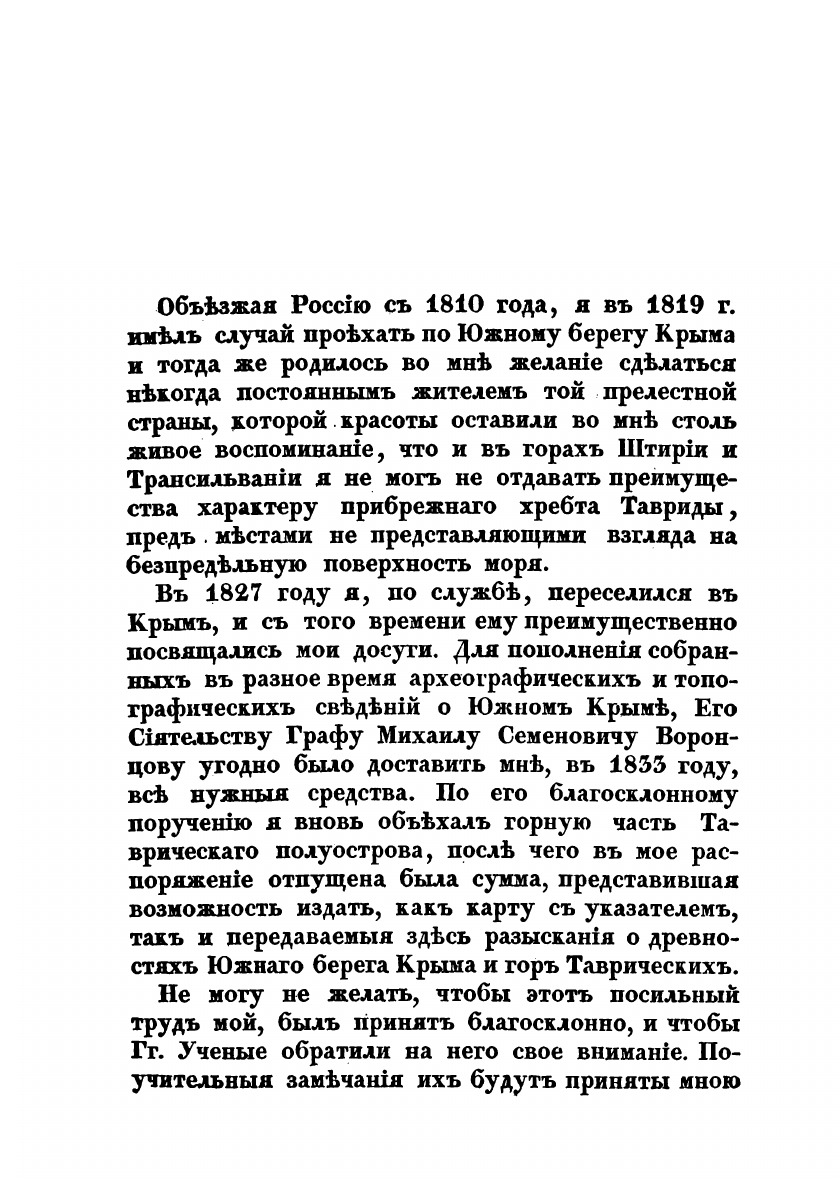 Объѣзжая Россію съ 1810 года, я въ 1819 г. имѣлъ случай проѣхать по Южному берегу Крыма и тогда же родилось во мнѣ желаніе сдѣлаться нѣкогда постояннымъ жителемъ той прелестной страны, которой красоты оставили во мнѣ столь живое воспоминаніе, что и въ горахъ Штиріи и Трансильваніи я не могъ не отдавать преимущества характеру прибрежнаго хребта Тавриды, предъ мѣстами не представляющими взгляда на безпредѣльную поверхность моря.

Въ 1827 году я, по службѣ, переселился въ Крымъ, и съ того времени ему преимущественно посвящались мои досуги. Для пополненія собранныхъ въ разное время археографическихъ и топографическихъ свѣдѣній о Южномъ Крымѣ, Его Сіятельству Графу Михаилу Семеновичу Воронцову угодно было доставить мнѣ, въ 1833 году, всѣ нужныя средства. По его благосклонному порученію я вновь объѣхалъ горную часть Таврическаго полуострова, послѣ чего въ мое распоряженіе отпущена была сумма, представившая возможность издать, какъ карту съ указателемъ, такъ и передаваемыя здѣсь разысканія о древностяхъ Южнаго берега Крыма и горъ Таврическихъ.

Не могу не желать, чтобы этотъ посильный трудъ мой, былъ принятъ благосклонно, и чтобы Гг. Ученые обратили на него свое вниманіе. Поучительныя замѣчанія ихъ будутъ приняты мною